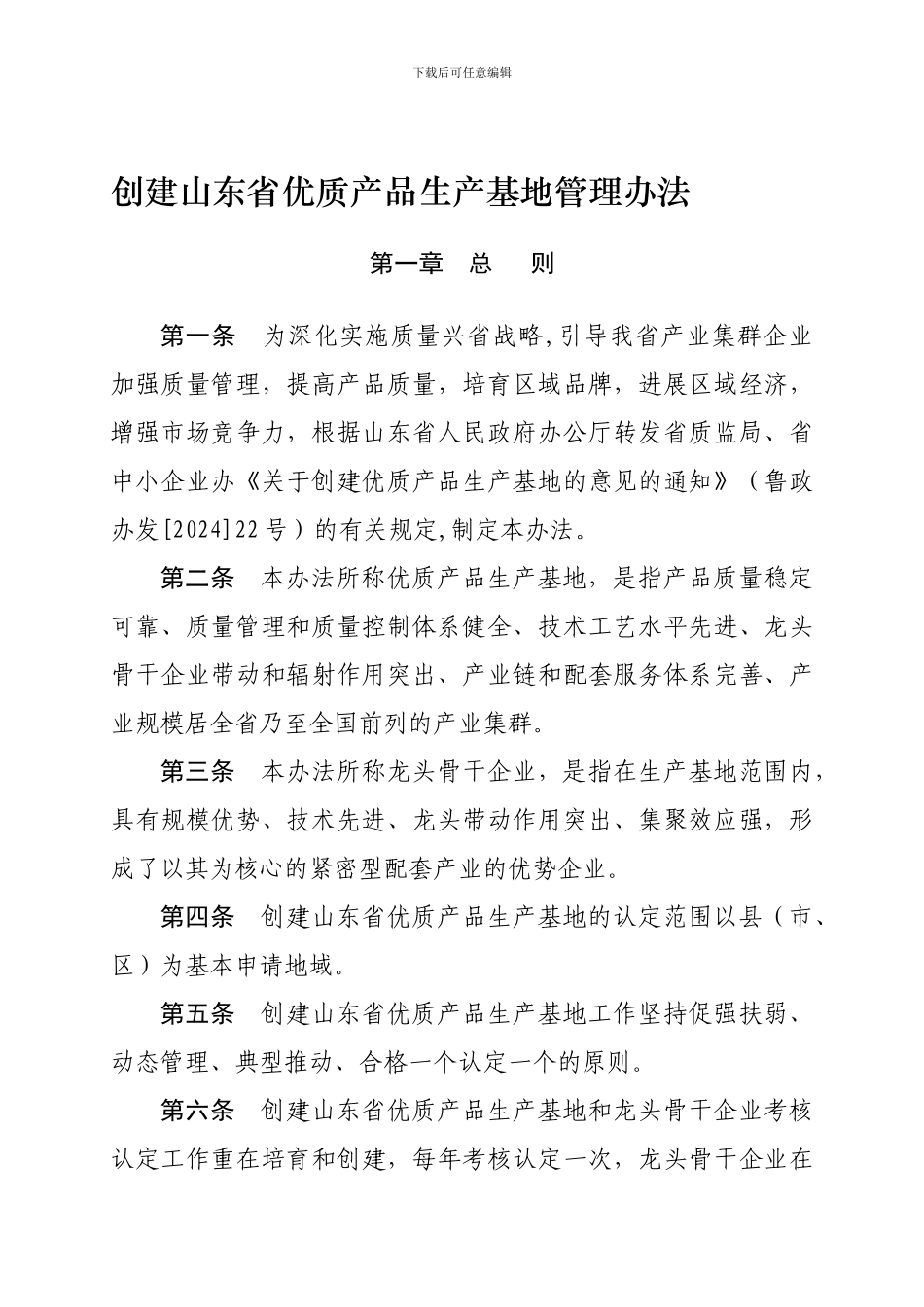 下载后可任意编辑

创建山东省优质产品生产基地管理办法

第一章　总　则

第一条　为深化实施质量兴省战略,引导我省产业集群企业加强质量管理，提高产品质量，培育区域品牌，进展区域经济，增强市场竞争力，根据山东省人民政府办公厅转发省质监局、省中小企业办《关于创建优质产品生产基地的意见的通知》（鲁政办发[2024]22号）的有关规定,制定本办法。

第二条　本办法所称优质产品生产基地，是指产品质量稳定可靠、质量管理和质量控制体系健全、技术工艺水平先进、龙头骨干企业带动和辐射作用突出、产业链和配套服务体系完善、产业规模居全省乃至全国前列的产业集群。

第三条　本办法所称龙头骨干企业，是指在生产基地范围内，具有规模优势、技术先进、龙头带动作用突出、集聚效应强，形成了以其为核心的紧密型配套产业的优势企业。

第四条　创建山东省优质产品生产基地的认定范围以县（市、区）为基本申请地域。

第五条　创建山东省优质产品生产基地工作坚持促强扶弱、动态管理、典型推动、合格一个认定一个的原则。

第六条　创建山东省优质产品生产基地和龙头骨干企业考核认定工作重在培育和创建，每年考核认定一次，龙头骨干企业在